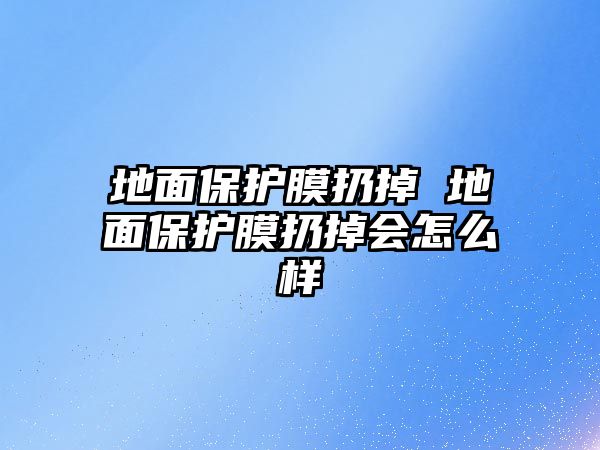 地面保护膜扔掉 地面保护膜扔掉会怎么样